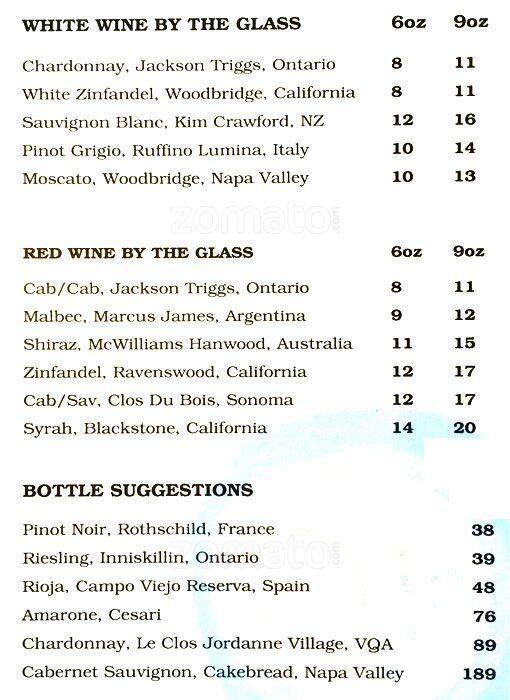 WHITE WINE BY THE GLASS 6oz 9oz

Chardonnay, Jackson Triggs, Ontario 8 11
White Zinfandel, Woodbridge, California 8 11
Sauvignon Blanc, Kim Crawford, NZ 12 16
Pinot Grigio, Ruffino Lumina, Italy 10 14
Moscato, Woodbridge, Napa Valley 10 13

RED WINE BY THE GLASS 6oz 9oz

Cab/Cab, Jackson Triggs, Ontario 8 11
Malbec, Marcus James, Argentina 9 12
Shiraz, McWilliams Hanwood, Australia 11 15
Zinfandel, Ravenswood, California 12 17
Cab/Sav, Clos Du Bois, Sonoma 12 17
Syrah, Blackstone, California 14 20

BOTTLE SUGGESTIONS

Pinot Noir, Rothschild, France 38
Riesling, Inniskillin, Ontario 39
Rioja, Campo Viejo Reserva, Spain 48
Amarone, Cesari 76
Chardonnay, Le Clos Jordanne Village, VQA 89
Cabernet Sauvignon, Cakebread, Napa Valley 189

zomato.com